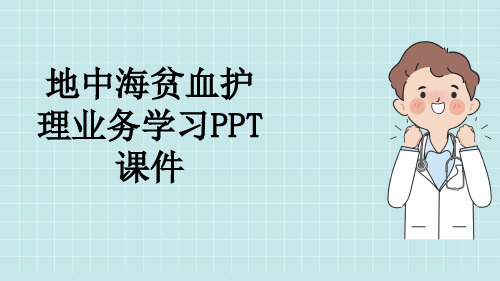 地中海贫血护理业务学习PPT课件